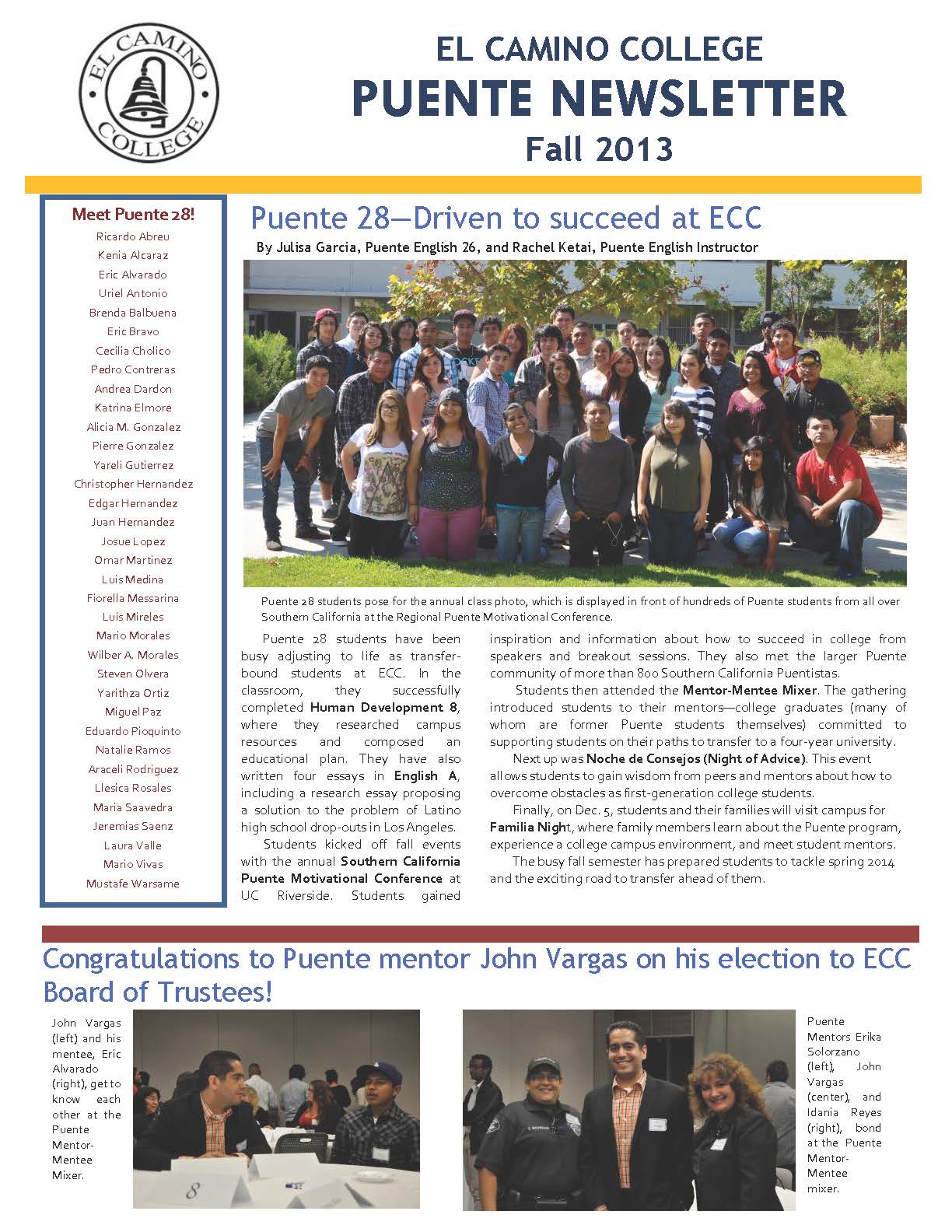 EL CAMINO COLLEGE

EL CAMINO COLLEGE
PUENTE NEWSLETTER
Fall 2013

Meet Puente 28!
Ricardo Abreu
Kenia Alcaraz
Eric Alvarado
Uriel Antonio
Brenda Balbuena
Eric Bravo
Cecilia Cholico
Pedro Contreras
Andrea Dardon
Katrina Elmore
Alicia M. Gonzalez
Pierre Gonzalez
Yareli Gutierrez
Christopher Hernandez
Edgar Hernandez
Juan Hernandez
Josue Lopez
Omar Martinez
Luis Medina
Fiorella Messarina
Luis Mireles
Mario Morales
Wilber A. Morales
Steven Olvera
Yarithza Ortiz
Miguel Paz
Eduardo Pioquinto
Natalie Ramos
Araceli Rodriguez
Llesica Rosales
Maria Saavedra
Jeremias Saenz
Laura Valle
Mario Vivas
Mustafe Warsame

Puente 28—Driven to succeed at ECC
By Julisa Garcia, Puente English 26, and Rachel Ketai, Puente English Instructor

Puente 28 students pose for the annual class photo, which is displayed in front of hundreds of Puente students from all over Southern California at the Regional Puente Motivational Conference.

Puente 28 students have been busy adjusting to life as transfer-bound students at ECC. In the classroom, they successfully completed Human Development 8, where they researched campus resources and composed an educational plan. They have also written four essays in English A, including a research essay proposing a solution to the problem of Latino high school drop-outs in Los Angeles.

Students kicked off fall events with the annual Southern California Puente Motivational Conference at UC Riverside. Students gained inspiration and information about how to succeed in college from speakers and breakout sessions. They also met the larger Puente community of more than 800 Southern California Puentistas.

Students then attended the Mentor-Mentee Mixer. The gathering introduced students to their mentors—college graduates (many of whom are former Puente students themselves) committed to supporting students on their paths to transfer to a four-year university.

Next up was Noche de Consejos (Night of Advice). This event allows students to gain wisdom from peers and mentors about how to overcome obstacles as first-generation college students.

Finally, on Dec. 5, students and their families will visit campus for Familia Night, where family members learn about the Puente program, experience a college campus environment, and meet student mentors.

The busy fall semester has prepared students to tackle spring 2014 and the exciting road to transfer ahead of them.

Congratulations to Puente mentor John Vargas on his election to ECC Board of Trustees!

John Vargas (left) and his mentee, Eric Alvarado (right), get to know each other at the Puente Mentor-Mentee Mixer.

8

Puente Mentors Erika Solorzano (left), John Vargas (center), and Idania Reyes (right), bond at the Puente Mentor-Mentee mixer.